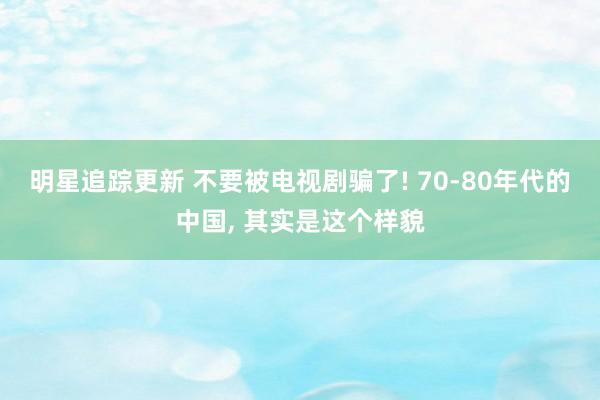 明星追踪更新 不要被电视剧骗了! 70-80年代的中国, 其实是这个样貌